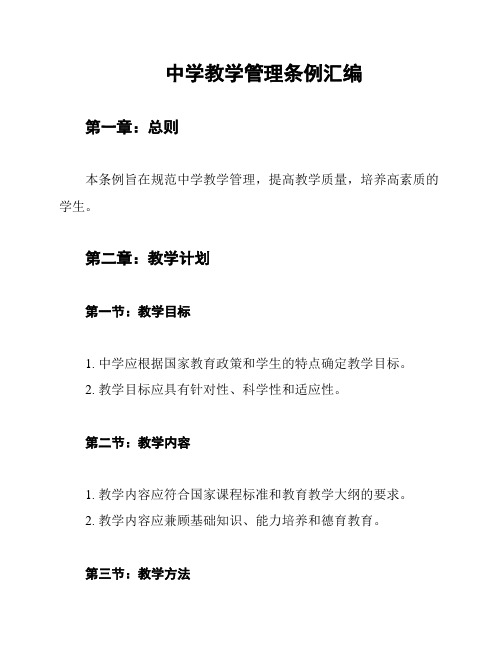 中学教学管理条例汇编

第一章：总则

本条例旨在规范中学教学管理，提高教学质量，培养高素质的学生。

第二章：教学计划

第一节：教学目标

1. 中学应根据国家教育政策和学生的特点确定教学目标。
2. 教学目标应具有针对性、科学性和适应性。

第二节：教学内容

1. 教学内容应符合国家课程标准和教育教学大纲的要求。
2. 教学内容应兼顾基础知识、能力培养和德育教育。

第三节：教学方法